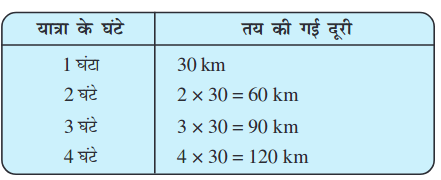 | यात्रा के घंटे | तय की गई दूरी |
|---|---|
| 1 घंटा | 30 km |
| 2 घंटे | $2 \times 30 = 60$ km |
| 3 घंटे | $3 \times 30 = 90$ km |
| 4 घंटे | $4 \times 30 = 120$ km |